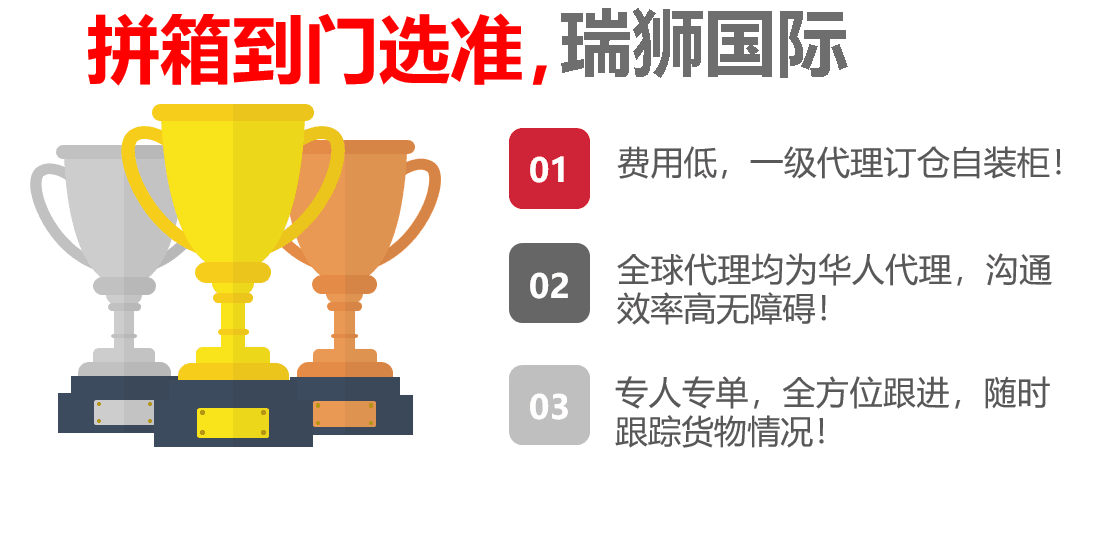 拼箱到门选准，瑞狮国际

01 费用低，一级代理订仓自装柜！

02 全球代理均为华人代理，沟通效率高无障碍！

03 专人专单，全方位跟进，随时跟踪货物情况！